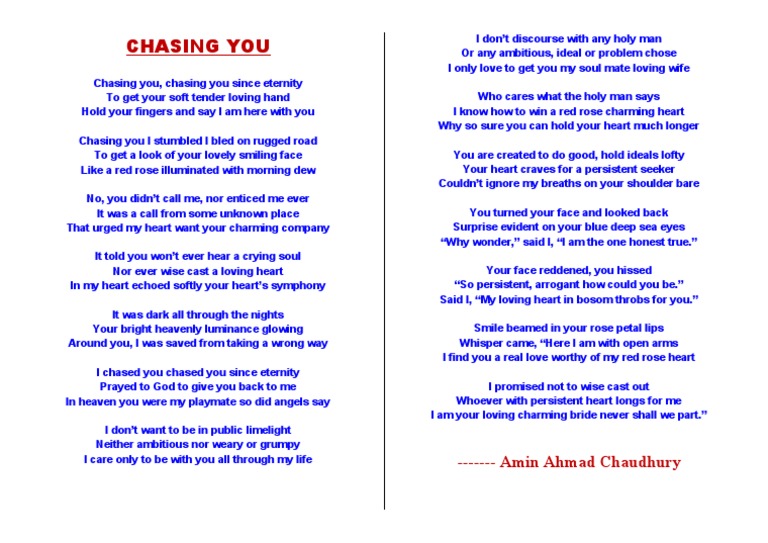 CHASING YOU

Chasing you, chasing you since eternity
To get your soft tender loving hand
Hold your fingers and say I am here with you

Chasing you I stumbled I bled on rugged road
To get a look of your lovely smiling face
Like a red rose illuminated with morning dew

No, you didn't call me, nor enticed me ever
It was a call from some unknown place
That urged my heart want your charming company

It told you won't ever hear a crying soul
Nor ever wise cast a loving heart
In my heart echoed softly your heart's symphony

It was dark all through the nights
Your bright heavenly luminance glowing
Around you, I was saved from taking a wrong way

I chased you chased you since eternity
Prayed to God to give you back to me
In heaven you were my playmate so did angels say

I don't want to be in public limelight
Neither ambitious nor weary or grumpy
I care only to be with you all through my life

I don't discourse with any holy man
Or any ambitious, ideal or problem chose
I only love to get you my soul mate loving wife

Who cares what the holy man says
I know how to win a red rose charming heart
Why so sure you can hold your heart much longer

You are created to do good, hold ideals lofty
Your heart craves for a persistent seeker
Couldn't ignore my breaths on your shoulder bare

You turned your face and looked back
Surprise evident on your blue deep sea eyes
"Why wonder," said I, "I am the one honest true."

Your face reddened, you hissed
"So persistent, arrogant how could you be."
Said I, "My loving heart in bosom throbs for you."

Smile beamed in your rose petal lips
Whisper came, "Here I am with open arms
I find you a real love worthy of my red rose heart

I promised not to wise cast out
Whoever with persistent heart longs for me
I am your loving charming bride never shall we part."

------- Amin Ahmad Chaudhury